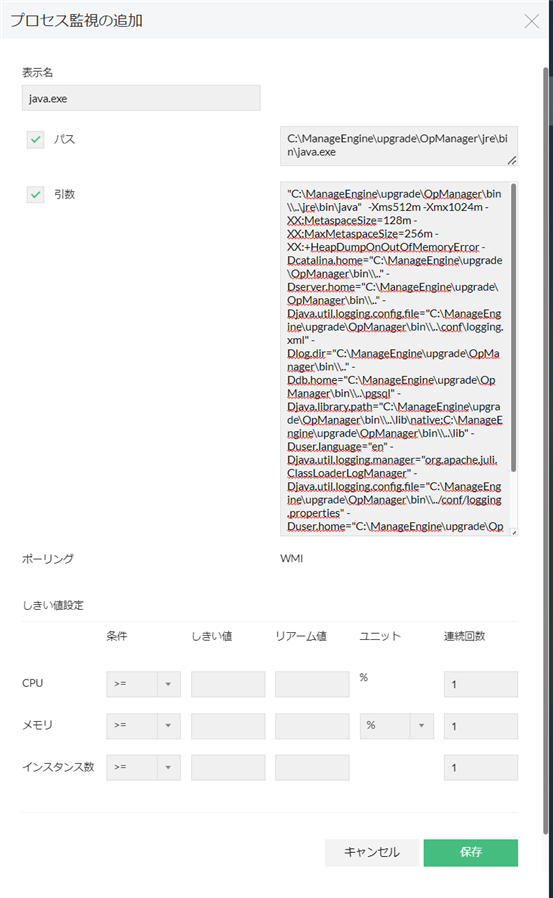 プロセス監視の追加

表示名

java.exe

パス

C:\ManageEngine\upgrade\OpManager\jre\bin\java.exe

引数

"C:\ManageEngine\upgrade\OpManager\bin\\..\jre\bin\java" -Xms512m -Xmx1024m -XX:MetaspaceSize=128m -XX:MaxMetaspaceSize=256m -XX:+HeapDumpOnOutOfMemoryError -Dcatalina.home="C:\ManageEngine\upgrade\OpManager\bin\\.." -Dserver.home="C:\ManageEngine\upgrade\OpManager\bin\\.." -Djava.util.logging.config.file="C:\ManageEngine\upgrade\OpManager\bin\\..\conf\logging.xml" -Dlog.dir="C:\ManageEngine\upgrade\OpManager\bin\\.." -Ddb.home="C:\ManageEngine\upgrade\OpManager\bin\\..\pgsql" -Djava.library.path="C:\ManageEngine\upgrade\OpManager\bin\\..\lib\native;C:\ManageEngine\upgrade\OpManager\bin\\..\lib" -Duser.language="en" -Djava.util.logging.manager="org.apache.juli.ClassLoaderLogManager" -Djava.util.logging.config.file="C:\ManageEngine\upgrade\OpManager\bin\\../conf/logging.properties" -Duser.home="C:\ManageEngine\upgrade\Op

ポーリング

WMI

しきい値設定

| | 条件 | しきい値 | リアーム値 | ユニット | 連続回数 |
|---|---|---|---|---|---|
| CPU | >= | | | % | 1 |
| メモリ | >= | | | % | 1 |
| インスタンス数 | >= | | | | 1 |

キャンセル

保存